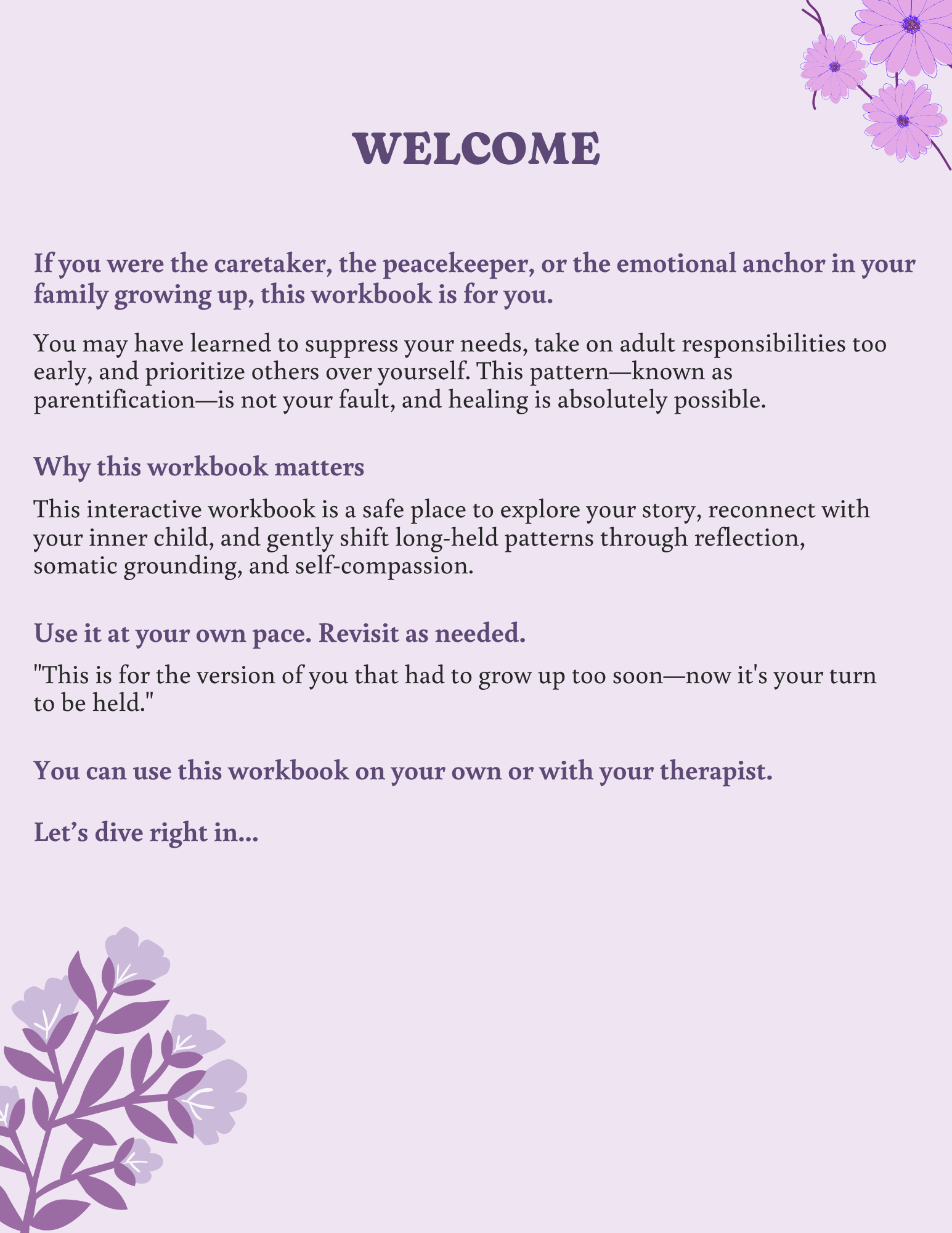 WELCOME

If you were the caretaker, the peacekeeper, or the emotional anchor in your family growing up, this workbook is for you.

You may have learned to suppress your needs, take on adult responsibilities too early, and prioritize others over yourself. This pattern—known as parentification—is not your fault, and healing is absolutely possible.

Why this workbook matters

This interactive workbook is a safe place to explore your story, reconnect with your inner child, and gently shift long-held patterns through reflection, somatic grounding, and self-compassion.

Use it at your own pace. Revisit as needed.

"This is for the version of you that had to grow up too soon—now it's your turn to be held."

You can use this workbook on your own or with your therapist.

Let's dive right in...